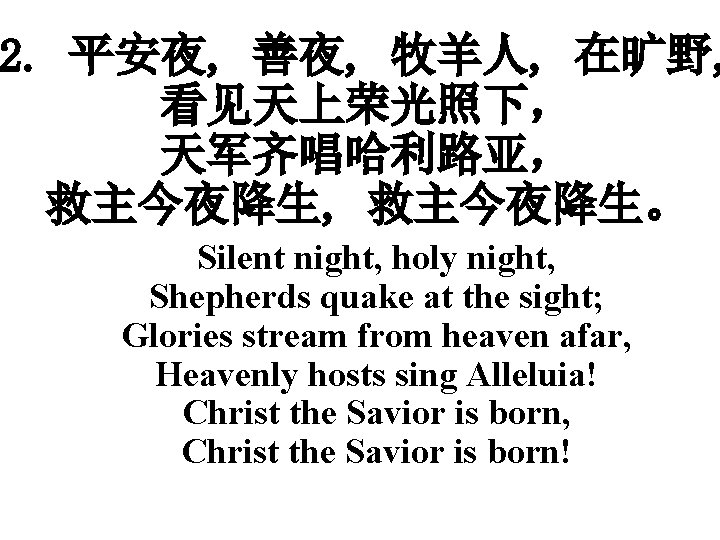 2.平安夜，善夜，牧羊人，在旷野，
看见天上荣光照下，
天军齐唱哈利路亚，
救主今夜降生，救主今夜降生。

Silent night, holy night,
Shepherds quake at the sight;
Glories stream from heaven afar,
Heavenly hosts sing Alleluia!
Christ the Savior is born,
Christ the Savior is born!